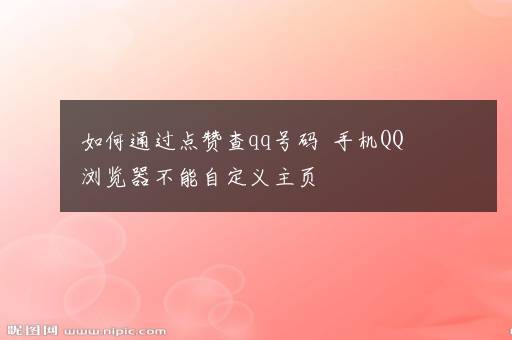 如何通过点赞查qq号码 手机QQ浏览器不能自定义主页

昵图网 www.nipic.com